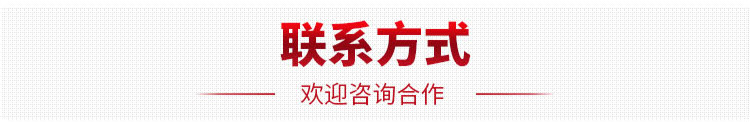 联系方式

欢迎咨询合作